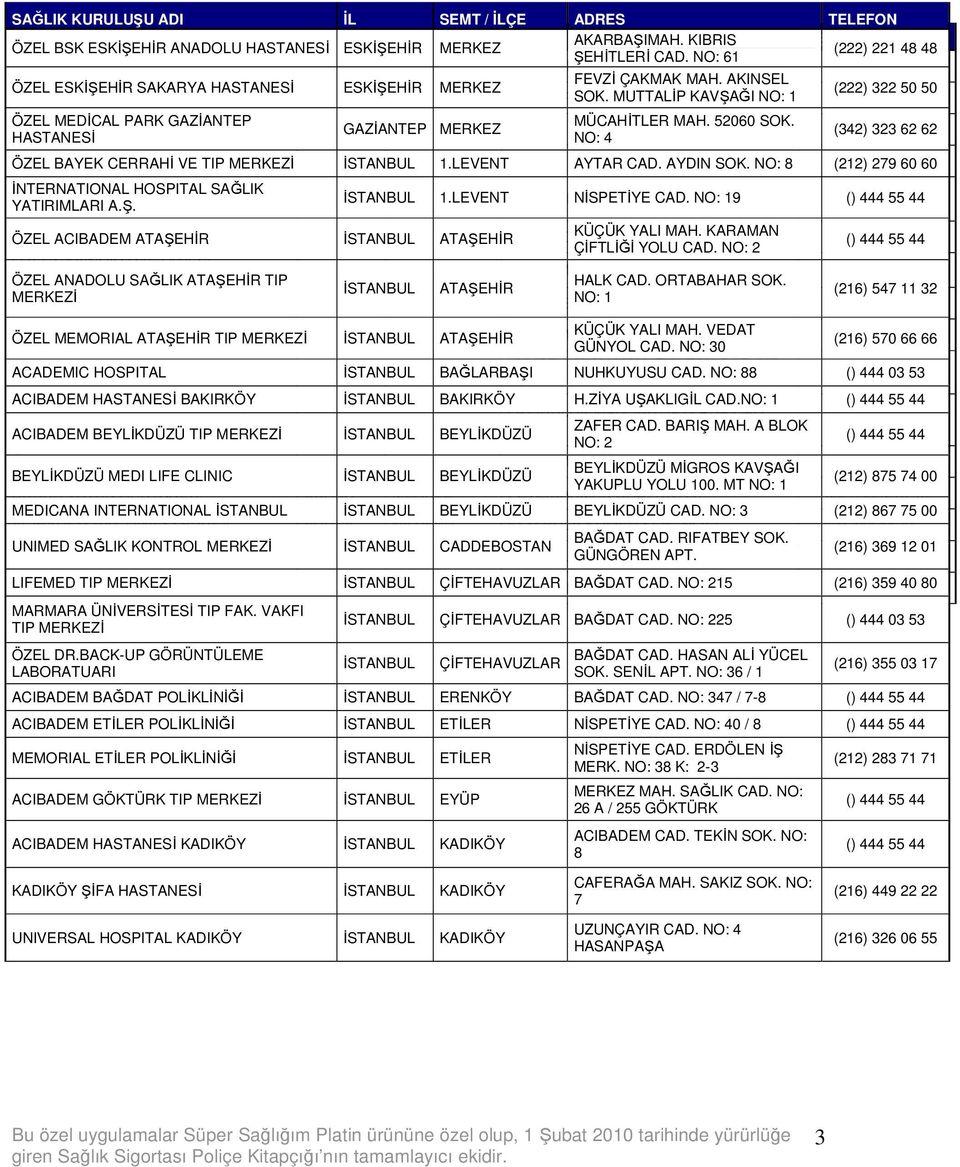 | SAĞLIK KURULUŞU ADI | İL | SEMT / İLÇE | ADRES | TELEFON |
|---|---|---|---|---|
| ÖZEL BSK ESKİŞEHİR ANADOLU HASTANESİ | ESKİŞEHİR | MERKEZ | AKARBAŞIMAH. KIBRIS ŞEHİTLERİ CAD. NO: 61 | (222) 221 48 48 |
| ÖZEL ESKİŞEHİR SAKARYA HASTANESİ | ESKİŞEHİR | MERKEZ | FEVZİ ÇAKMAK MAH. AKINSEL SOK. MUTTALİP KAVŞAĞI NO: 1 | (222) 322 50 50 |
| ÖZEL MEDİCAL PARK GAZİANTEP HASTANESİ | GAZİANTEP | MERKEZ | MÜCAHİTLER MAH. 52060 SOK. NO: 4 | (342) 323 62 62 |
| ÖZEL BAYEK CERRAHİ VE TIP MERKEZİ | İSTANBUL | 1.LEVENT | AYTAR CAD. AYDIN SOK. NO: 8 | (212) 279 60 60 |
| İNTERNATIONAL HOSPITAL SAĞLIK YATIRIMLARI A.Ş. | İSTANBUL | 1.LEVENT | NİSPETİYE CAD. NO: 19 | () 444 55 44 |
| ÖZEL ACIBADEM ATAŞEHİR | İSTANBUL | ATAŞEHİR | KÜÇÜK YALI MAH. KARAMAN ÇİFTLİĞİ YOLU CAD. NO: 2 | () 444 55 44 |
| ÖZEL ANADOLU SAĞLIK ATAŞEHİR TIP MERKEZİ | İSTANBUL | ATAŞEHİR | HALK CAD. ORTABAHAR SOK. NO: 1 | (216) 547 11 32 |
| ÖZEL MEMORIAL ATAŞEHİR TIP MERKEZİ | İSTANBUL | ATAŞEHİR | KÜÇÜK YALI MAH. VEDAT GÜNYOL CAD. NO: 30 | (216) 570 66 66 |
| ACADEMIC HOSPITAL | İSTANBUL | BAĞLARBAŞI | NUHKUYUSU CAD. NO: 88 | () 444 03 53 |
| ACIBADEM HASTANESİ BAKIRKÖY | İSTANBUL | BAKIRKÖY | H.ZİYA UŞAKLIGİL CAD.NO: 1 | () 444 55 44 |
| ACIBADEM BEYLİKDÜZÜ TIP MERKEZİ | İSTANBUL | BEYLİKDÜZÜ | ZAFER CAD. BARIŞ MAH. A BLOK NO: 2 | () 444 55 44 |
| BEYLİKDÜZÜ MEDI LIFE CLINIC | İSTANBUL | BEYLİKDÜZÜ | BEYLİKDÜZÜ MİGROS KAVŞAĞI YAKUPLU YOLU 100. MT NO: 1 | (212) 875 74 00 |
| MEDICANA INTERNATIONAL İSTANBUL | İSTANBUL | BEYLİKDÜZÜ | BEYLİKDÜZÜ CAD. NO: 3 | (212) 867 75 00 |
| UNIMED SAĞLIK KONTROL MERKEZİ | İSTANBUL | CADDEBOSTAN | BAĞDAT CAD. RIFATBEY SOK. GÜNGÖREN APT. | (216) 369 12 01 |
| LIFEMED TIP MERKEZİ | İSTANBUL | ÇİFTEHAVUZLAR | BAĞDAT CAD. NO: 215 | (216) 359 40 80 |
| MARMARA ÜNİVERSİTESİ TIP FAK. VAKFI TIP MERKEZİ | İSTANBUL | ÇİFTEHAVUZLAR | BAĞDAT CAD. NO: 225 | () 444 03 53 |
| ÖZEL DR.BACK-UP GÖRÜNTÜLEME LABORATUARI | İSTANBUL | ÇİFTEHAVUZLAR | BAĞDAT CAD. HASAN ALİ YÜCEL SOK. SENİL APT. NO: 36 / 1 | (216) 355 03 17 |
| ACIBADEM BAĞDAT POLİKLİNİĞİ | İSTANBUL | ERENKÖY | BAĞDAT CAD. NO: 347 / 7-8 | () 444 55 44 |
| ACIBADEM ETİLER POLİKLİNİĞİ | İSTANBUL | ETİLER | NİSPETİYE CAD. NO: 40 / 8 | () 444 55 44 |
| MEMORIAL ETİLER POLİKLİNİĞİ | İSTANBUL | ETİLER | NİSPETİYE CAD. ERDÖLEN İŞ MERK. NO: 38 K: 2-3 | (212) 283 71 71 |
| ACIBADEM GÖKTÜRK TIP MERKEZİ | İSTANBUL | EYÜP | MERKEZ MAH. SAĞLIK CAD. NO: 26 A / 255 GÖKTÜRK | () 444 55 44 |
| ACIBADEM HASTANESİ KADIKÖY | İSTANBUL | KADIKÖY | ACIBADEM CAD. TEKİN SOK. NO: 8 | () 444 55 44 |
| KADIKÖY ŞİFA HASTANESİ | İSTANBUL | KADIKÖY | CAFERAĞA MAH. SAKIZ SOK. NO: 7 | (216) 449 22 22 |
| UNIVERSAL HOSPITAL KADIKÖY | İSTANBUL | KADIKÖY | UZUNÇAYIR CAD. NO: 4 HASANPAŞA | (216) 326 06 55 |

Bu özel uygulamalar Süper Sağlığım Platin ürününe özel olup, 1 Şubat 2010 tarihinde yürürlüğe giren Sağlık Sigortası Poliçe Kitapçığı'nın tamamlayıcı ekidir.

3